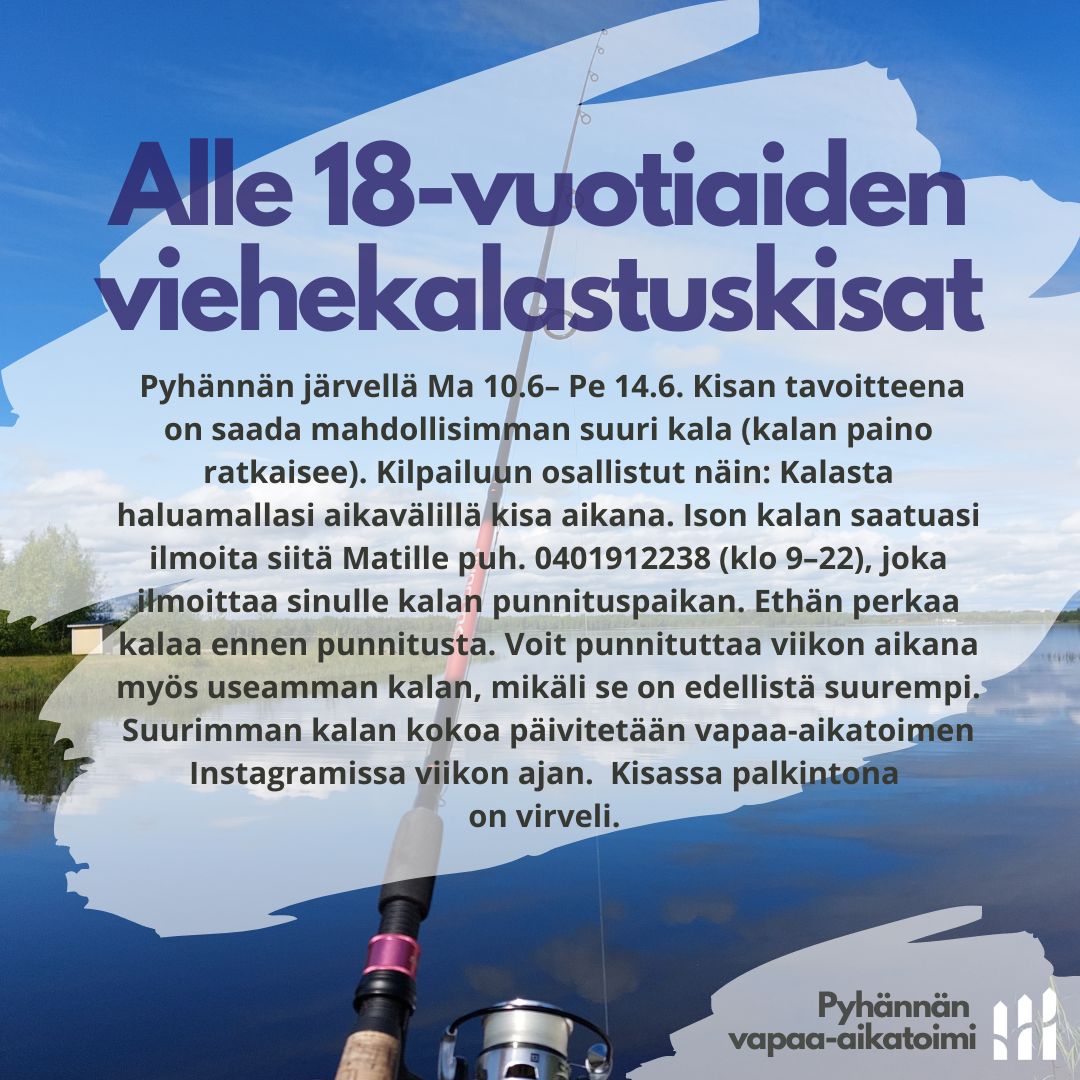 Alle 18-vuotiaiden viehekalastuskisat

Pyhännän järvellä Ma 10.6– Pe 14.6. Kisan tavoitteena on saada mahdollisimman suuri kala (kalan paino ratkaisee). Kilpailuun osallistut näin: Kalasta haluamallasi aikavälillä kisa aikana. Ison kalan saatuasi ilmoita siitä Matille puh. 0401912238 (klo 9–22), joka ilmoittaa sinulle kalan punnituspaikan. Ethän perkaa kalaa ennen punnitusta. Voit punnituttaa viikon aikana myös useamman kalan, mikäli se on edellistä suurempi. Suurimman kalan kokoa päivitetään vapaa-aikatoimen Instagramissa viikon ajan. Kisassa palkintona on virveli.

Pyhännän vapaa-aikatoimi